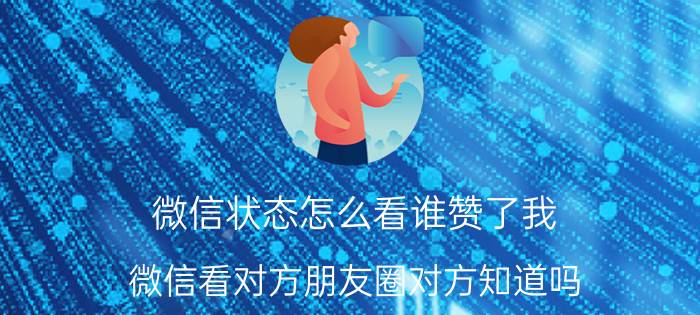 微信状态怎么看谁赞了我

微信看对方朋友圈对方知道吗